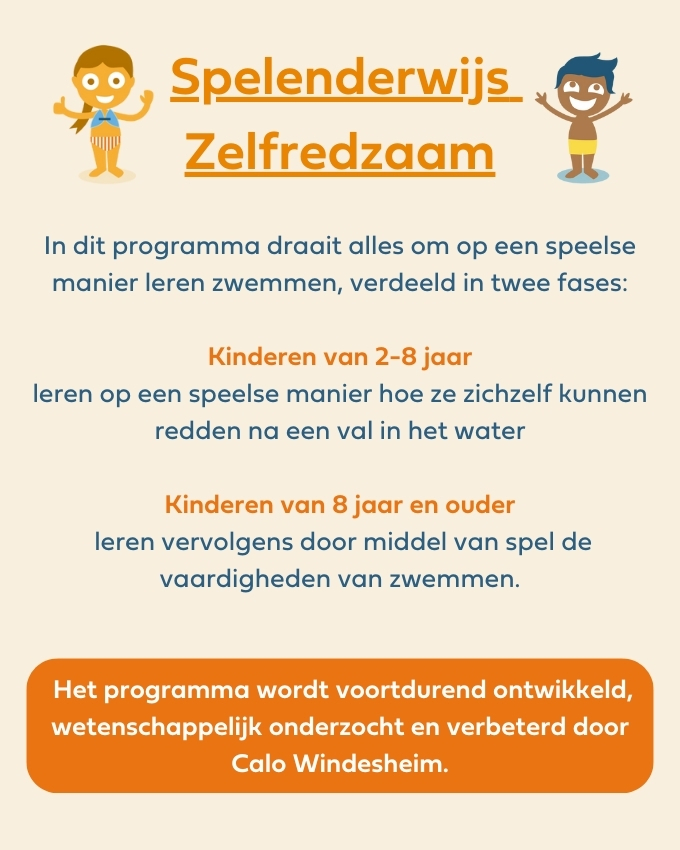 Spelenderwijs Zelfredzaam

In dit programma draait alles om op een speelse manier leren zwemmen, verdeeld in twee fases:

Kinderen van 2-8 jaar
leren op een speelse manier hoe ze zichzelf kunnen redden na een val in het water

Kinderen van 8 jaar en ouder
leren vervolgens door middel van spel de vaardigheden van zwemmen.

Het programma wordt voortdurend ontwikkeld, wetenschappelijk onderzocht en verbeterd door Calo Windesheim.